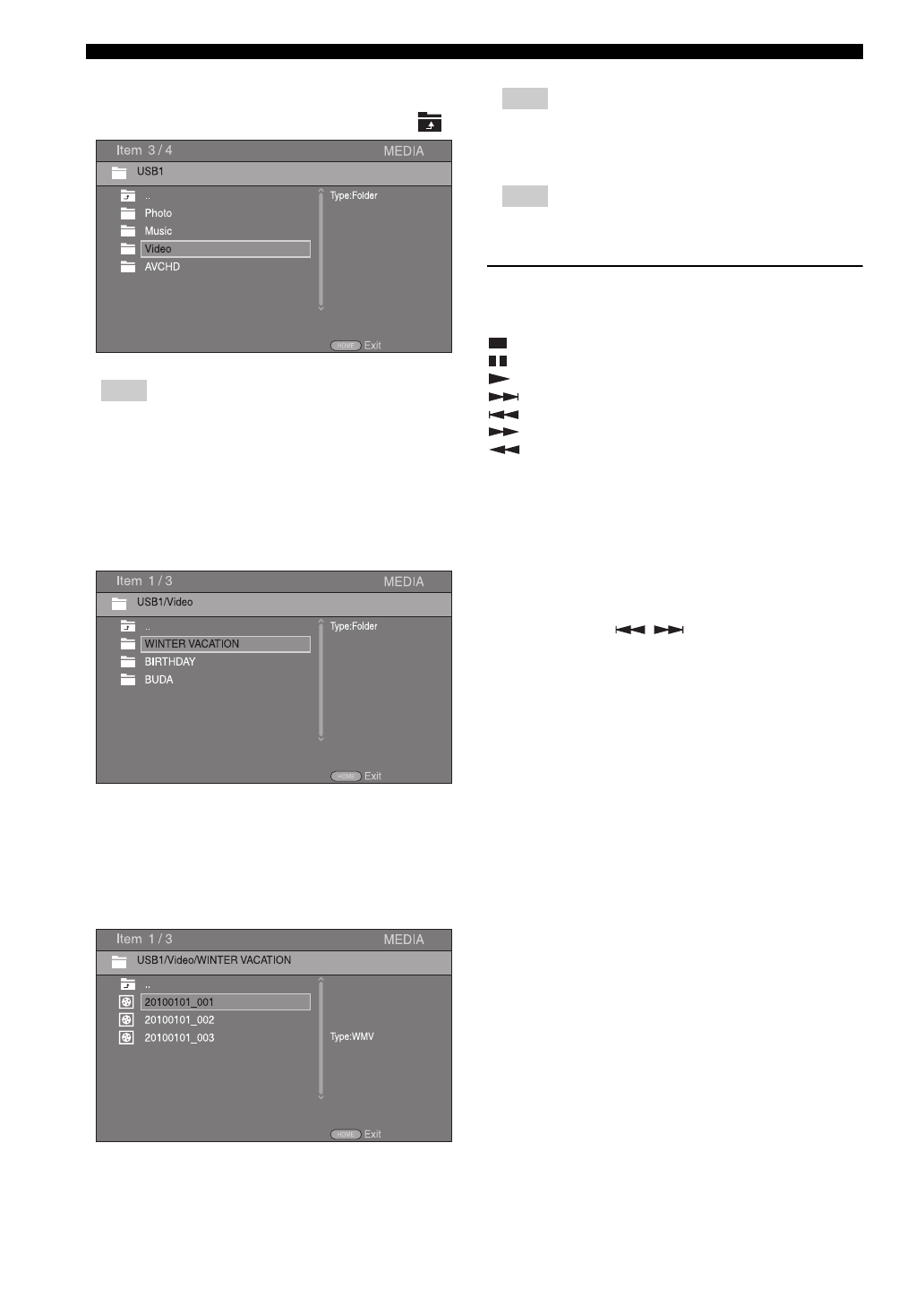 Item 3 / 4 MEDIA

USB1

..

Photo

Music

Video

AVCHD

Type:Folder

HOME Exit

Item 1 / 3 MEDIA

USB1/Video

..

WINTER VACATION

BIRTHDAY

BUDA

Type:Folder

HOME Exit

Item 1 / 3 MEDIA

USB1/Video/WINTER VACATION

..

20100101_001

20100101_002

20100101_003

Type:WMV

HOME Exit